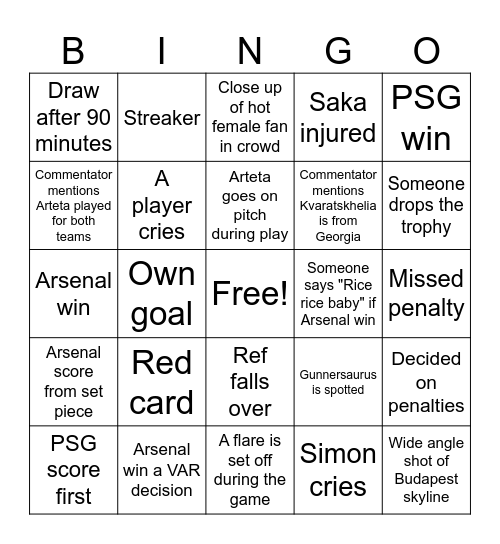 | B | I | N | G | O |
|---|---|---|---|---|
| Draw after 90 minutes | Streaker | Close up of hot female fan in crowd | Saka injured | PSG win |
| Commentator mentions Arteta played for both teams | A player cries | Arteta goes on pitch during play | Commentator mentions Kvaratskhelia is from Georgia | Someone drops the trophy |
| Arsenal win | Own goal | Free! | Someone says "Rice rice baby" if Arsenal win | Missed penalty |
| Arsenal score from set piece | Red card | Ref falls over | Gunnersaurus is spotted | Decided on penalties |
| PSG score first | Arsenal win a VAR decision | A flare is set off during the game | Simon cries | Wide angle shot of Budapest skyline |